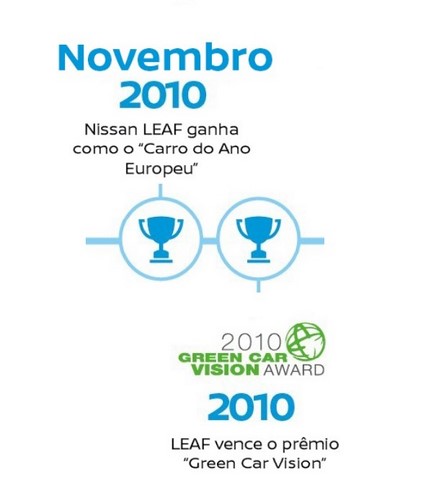 Novembro
2010

Nissan LEAF ganha como o “Carro do Ano Europeu”

2010
GREEN CAR
VISION AWARD

2010

LEAF vence o prêmio “Green Car Vision”